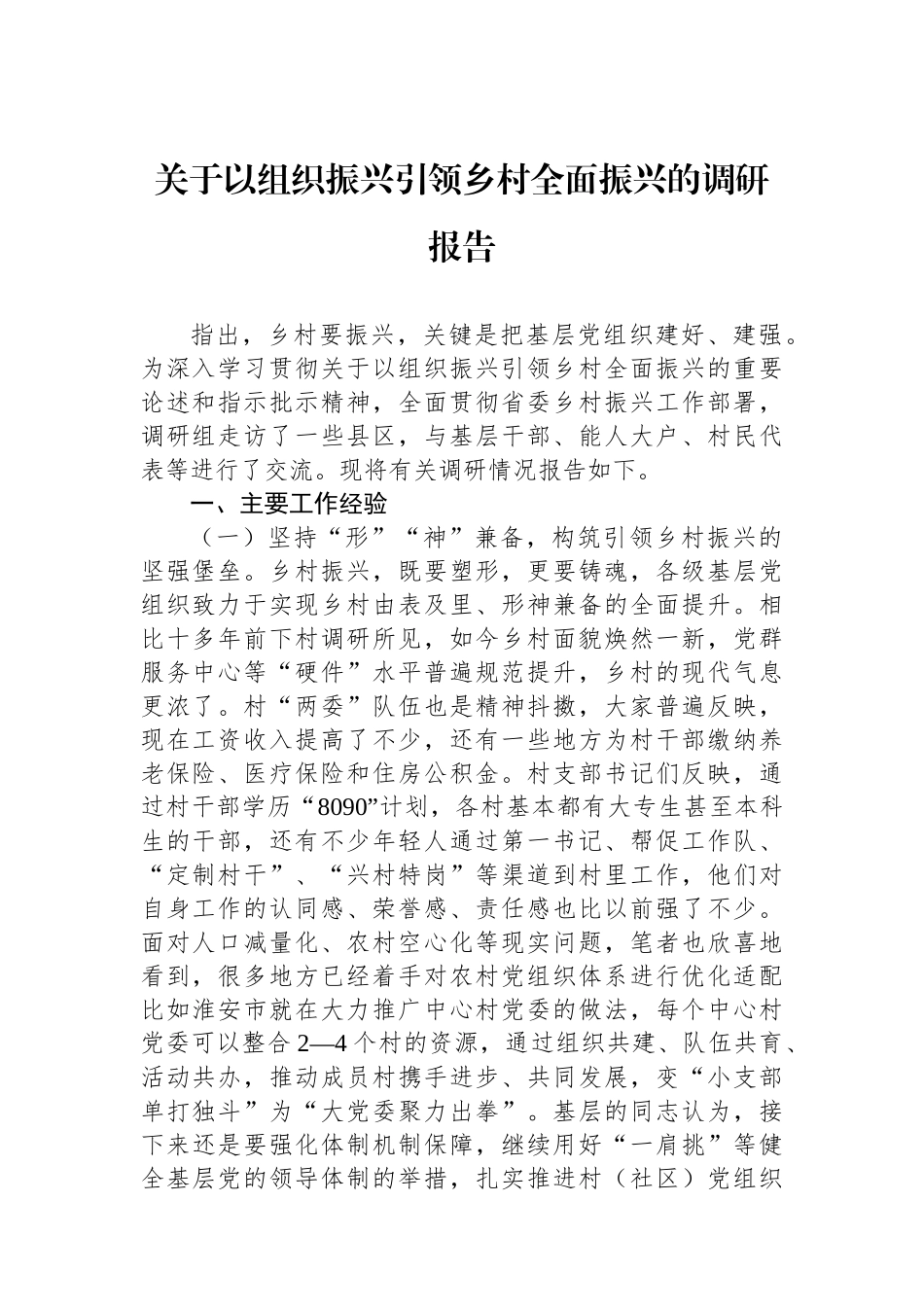 关于以组织振兴引领乡村全面振兴的调研报告

指出，乡村要振兴，关键是把基层党组织建好、建强。为深入学习贯彻关于以组织振兴引领乡村全面振兴的重要论述和指示批示精神，全面贯彻省委乡村振兴工作部署，调研组走访了一些县区，与基层干部、能人大户、村民代表等进行了交流。现将有关调研情况报告如下。

一、主要工作经验

（一）坚持“形”“神”兼备，构筑引领乡村振兴的坚强堡垒。乡村振兴，既要塑形，更要铸魂，各级基层党组织致力于实现乡村由表及里、形神兼备的全面提升。相比十多年前下村调研所见，如今乡村面貌焕然一新，党群服务中心等“硬件”水平普遍规范提升，乡村的现代气息更浓了。村“两委”队伍也是精神抖擞，大家普遍反映，现在工资收入提高了不少，还有一些地方为村干部缴纳养老保险、医疗保险和住房公积金。村支部书记们反映，通过村干部学历“8090”计划，各村基本都有大专生甚至本科生的干部，还有不少年轻人通过第一书记、帮促工作队、“定制村干”、“兴村特岗”等渠道到村里工作，他们对自身工作的认同感、荣誉感、责任感也比以前强了不少。面对人口减量化、农村空心化等现实问题，笔者也欣喜地看到，很多地方已经着手对农村党组织体系进行优化适配比如淮安市就在大力推广中心村党委的做法，每个中心村党委可以整合2—4个村的资源，通过组织共建、队伍共育、活动共办，推动成员村携手进步、共同发展，变“小支部单打独斗”为“大党委聚力出拳”。基层的同志认为，接下来还是要强化体制机制保障，继续用好“一肩挑”等健全基层党的领导体制的举措，扎实推进村（社区）党组织